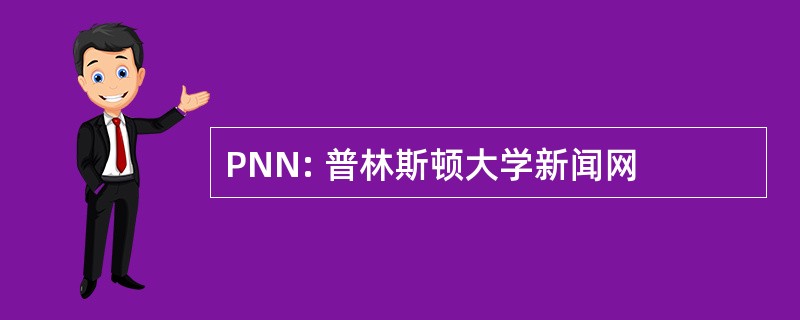 PNN: 普林斯顿大学新闻网